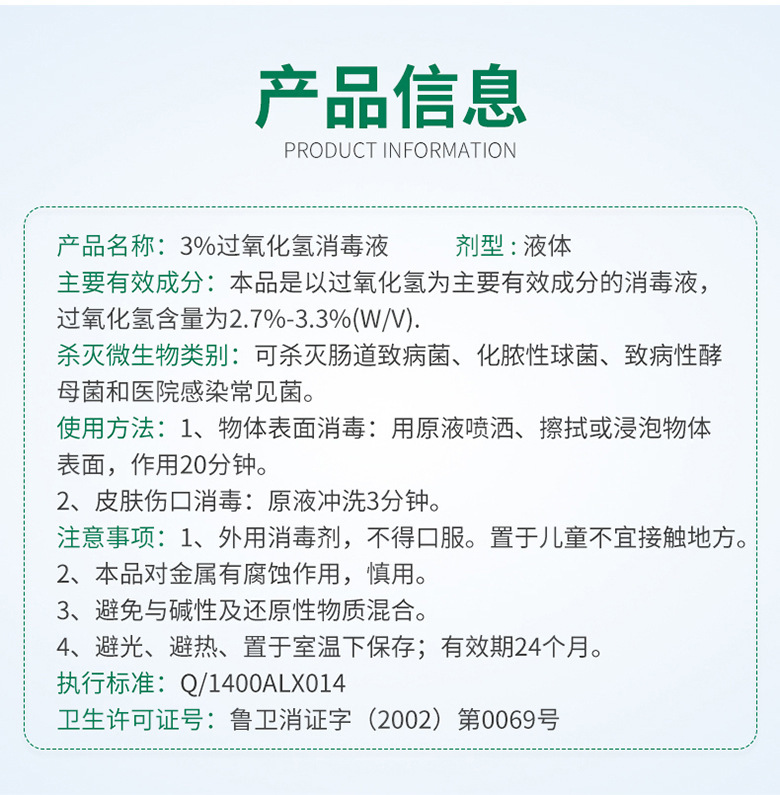 产品信息
PRODUCT INFORMATION

产品名称：3%过氧化氢消毒液　　剂型：液体
主要有效成分：本品是以过氧化氢为主要有效成分的消毒液，过氧化氢含量为2.7%-3.3%(W/V).
杀灭微生物类别：可杀灭肠道致病菌、化脓性球菌、致病性酵母菌和医院感染常见菌。
使用方法：1、物体表面消毒：用原液喷洒、擦拭或浸泡物体表面，作用20分钟。
2、皮肤伤口消毒：原液冲洗3分钟。
注意事项：1、外用消毒剂，不得口服。置于儿童不宜接触地方。
2、本品对金属有腐蚀作用，慎用。
3、避免与碱性及还原性物质混合。
4、避光、避热、置于室温下保存；有效期24个月。
执行标准：Q/1400ALX014
卫生许可证号：鲁卫消证字（2002）第0069号